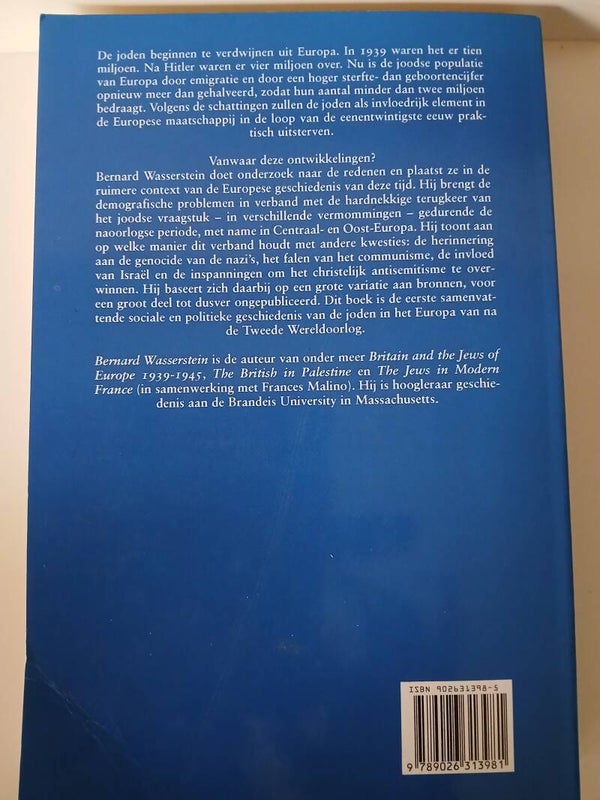 De joden beginnen te verdwijnen uit Europa. In 1939 waren het er tien miljoen. Na Hitler waren er vier miljoen over. Nu is de joodse populatie van Europa door emigratie en door een hoger sterfte- dan geboortencijfer opnieuw meer dan gehalveerd, zodat hun aantal minder dan twee miljoen bedraagt. Volgens de schattingen zullen de joden als invloedrijk element in de Europese maatschappij in de loop van de eenentwintigste eeuw praktisch uitsterven.

Vanwaar deze ontwikkelingen?

Bernard Wasserstein doet onderzoek naar de redenen en plaatst ze in de ruimere context van de Europese geschiedenis van deze tijd. Hij brengt de demografische problemen in verband met de hardnekkige terugkeer van het joodse vraagstuk – in verschillende vermommingen – gedurende de naoorlogse periode, met name in Centraal- en Oost-Europa. Hij toont aan op welke manier dit verband houdt met andere kwesties: de herinnering aan de genocide van de nazi's, het falen van het communisme, de invloed van Israël en de inspanningen om het christelijk antisemitisme te overwinnen. Hij baseert zich daarbij op een grote variatie aan bronnen, voor een groot deel tot dusver ongepubliceerd. Dit boek is de eerste samenvattende sociale en politieke geschiedenis van de joden in het Europa van na de Tweede Wereldoorlog.

Bernard Wasserstein is de auteur van onder meer Britain and the Jews of Europe 1939-1945, The British in Palestine en The Jews in Modern France (in samenwerking met Frances Malino). Hij is hoogleraar geschiedenis aan de Brandeis University in Massachusetts.

ISBN 902631398-5

9 789026 313981